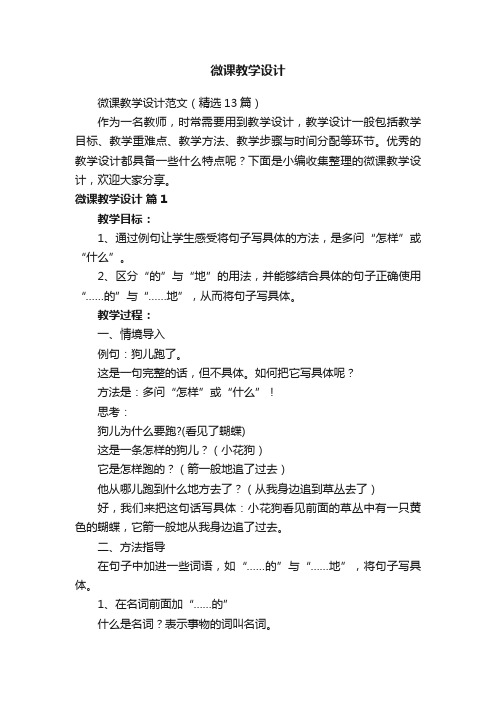 微课教学设计

微课教学设计范文（精选13篇）

作为一名教师，时常需要用到教学设计，教学设计一般包括教学目标、教学重难点、教学方法、教学步骤与时间分配等环节。优秀的教学设计都具备一些什么特点呢？下面是小编收集整理的微课教学设计，欢迎大家分享。

微课教学设计 篇1

教学目标：

1、通过例句让学生感受将句子写具体的方法，是多问“怎样”或“什么”。

2、区分“的”与“地”的用法，并能够结合具体的句子正确使用“……的”与“……地”，从而将句子写具体。

教学过程：

一、情境导入

例句：狗儿跑了。

这是一句完整的话，但不具体。如何把它写具体呢？

方法是：多问“怎样”或“什么”！

思考：

狗儿为什么要跑?(看见了蝴蝶)

这是一条怎样的狗儿？（小花狗）

它是怎样跑的？（箭一般地追了过去）

他从哪儿跑到什么地方去了？（从我身边追到草丛去了）

好，我们来把这句话写具体：小花狗看见前面的草丛中有一只黄色的蝴蝶，它箭一般地从我身边追了过去。

二、方法指导

在句子中加进一些词语，如“……的”与“……地”，将句子写具体。

1、在名词前面加“……的”

什么是名词？表示事物的词叫名词。